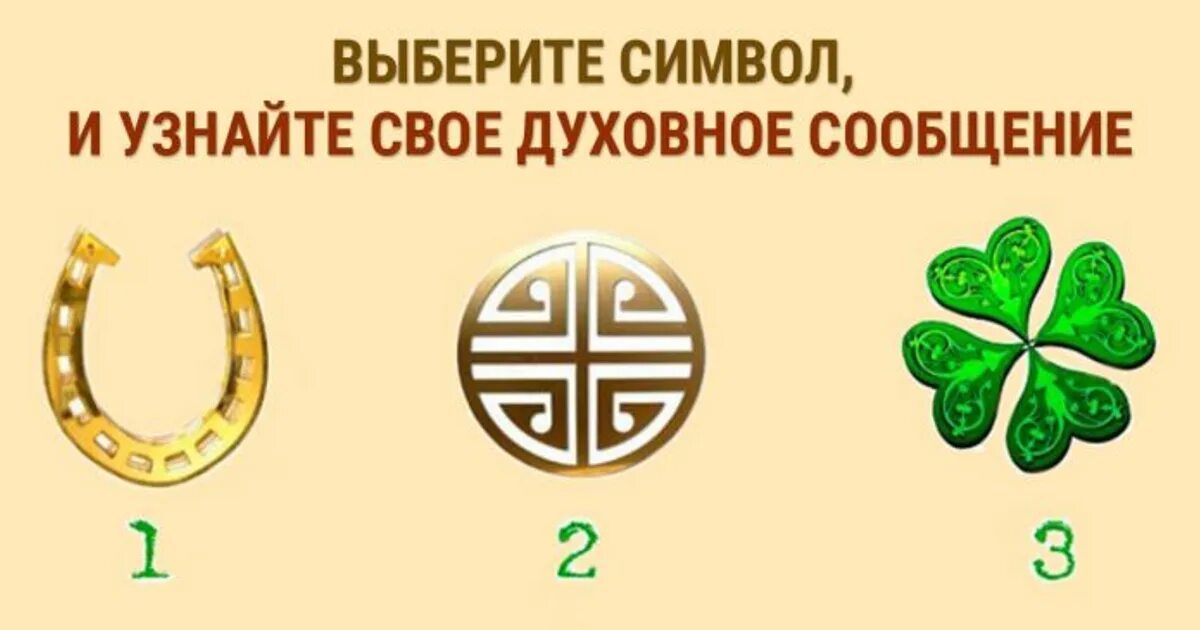 ВЫБЕРИТЕ СИМВОЛ,
И УЗНАЙТЕ СВОЕ ДУХОВНОЕ СООБЩЕНИЕ

1

2

3